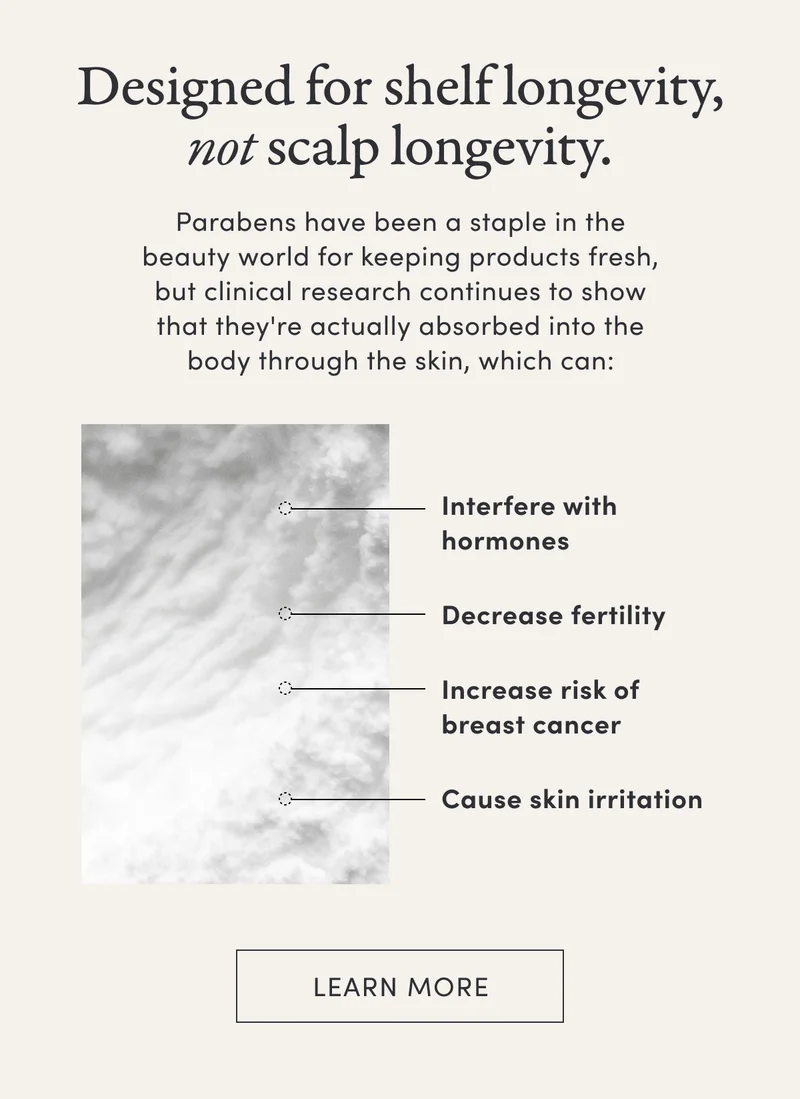 Designed for shelf longevity,
not scalp longevity.

Parabens have been a staple in the beauty world for keeping products fresh, but clinical research continues to show that they're actually absorbed into the body through the skin, which can:

Interfere with hormones

Decrease fertility

Increase risk of breast cancer

Cause skin irritation

LEARN MORE